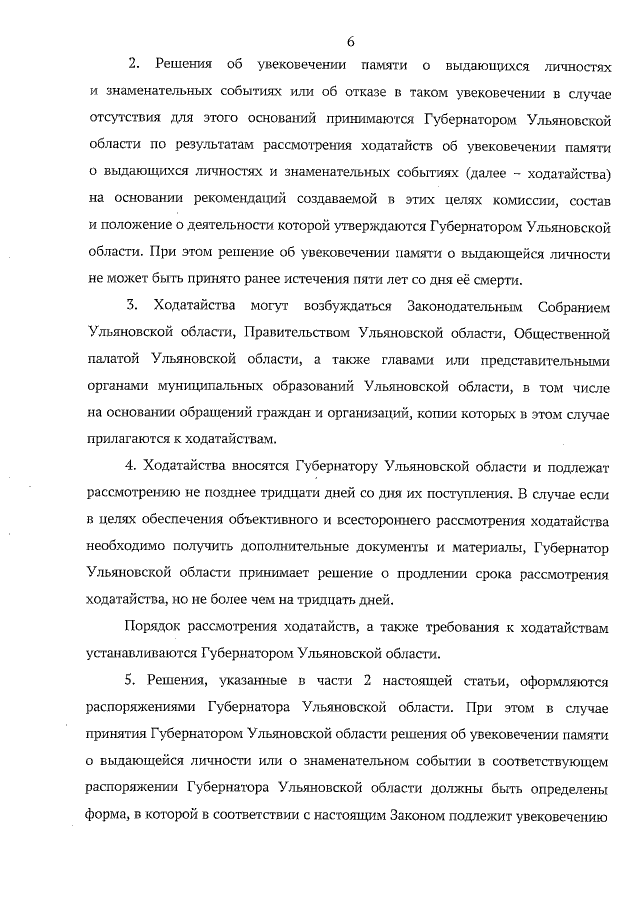 6

2. Решения об увековечении памяти о выдающихся личностях и знаменательных событиях или об отказе в таком увековечении в случае отсутствия для этого оснований принимаются Губернатором Ульяновской области по результатам рассмотрения ходатайств об увековечении памяти о выдающихся личностях и знаменательных событиях (далее – ходатайства) на основании рекомендаций создаваемой в этих целях комиссии, состав и положение о деятельности которой утверждаются Губернатором Ульяновской области. При этом решение об увековечении памяти о выдающейся личности не может быть принято ранее истечения пяти лет со дня её смерти.

3. Ходатайства могут возбуждаться Законодательным Собранием Ульяновской области, Правительством Ульяновской области, Общественной палатой Ульяновской области, а также главами или представительными органами муниципальных образований Ульяновской области, в том числе на основании обращений граждан и организаций, копии которых в этом случае прилагаются к ходатайствам.

4. Ходатайства вносятся Губернатору Ульяновской области и подлежат рассмотрению не позднее тридцати дней со дня их поступления. В случае если в целях обеспечения объективного и всестороннего рассмотрения ходатайства необходимо получить дополнительные документы и материалы, Губернатор Ульяновской области принимает решение о продлении срока рассмотрения ходатайства, но не более чем на тридцать дней.

Порядок рассмотрения ходатайств, а также требования к ходатайствам устанавливаются Губернатором Ульяновской области.

5. Решения, указанные в части 2 настоящей статьи, оформляются распоряжениями Губернатора Ульяновской области. При этом в случае принятия Губернатором Ульяновской области решения об увековечении памяти о выдающейся личности или о знаменательном событии в соответствующем распоряжении Губернатора Ульяновской области должны быть определены форма, в которой в соответствии с настоящим Законом подлежит увековечению